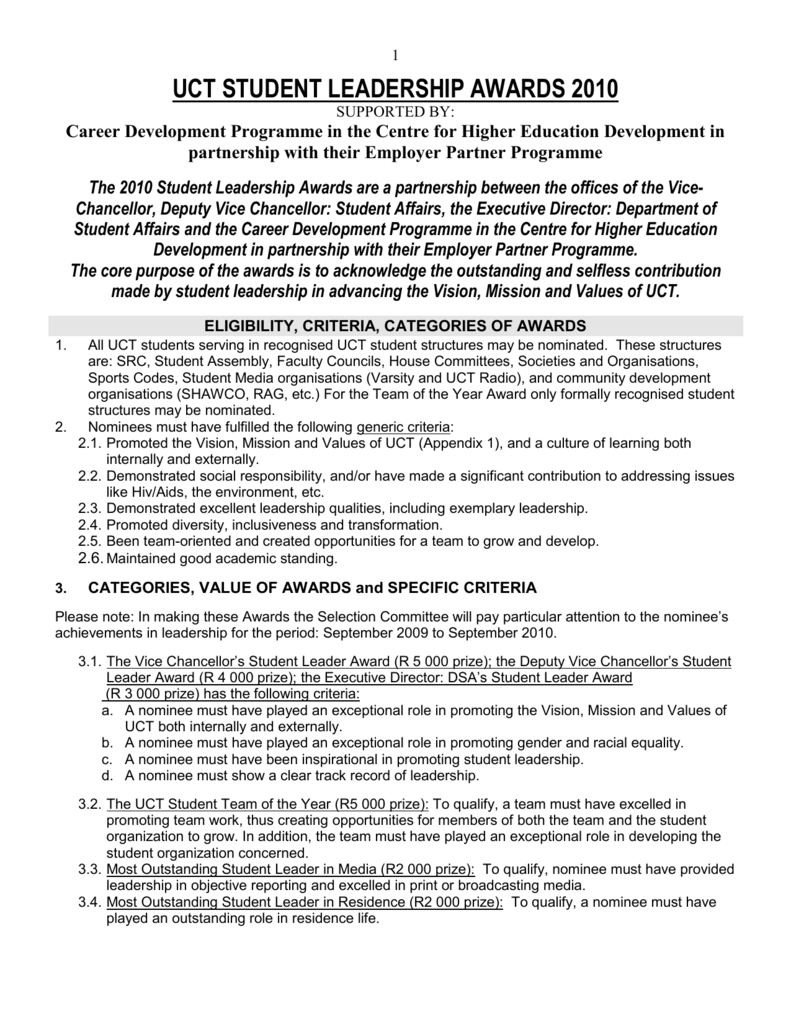 1

UCT STUDENT LEADERSHIP AWARDS 2010

SUPPORTED BY:

Career Development Programme in the Centre for Higher Education Development in partnership with their Employer Partner Programme

The 2010 Student Leadership Awards are a partnership between the offices of the Vice-Chancellor, Deputy Vice Chancellor: Student Affairs, the Executive Director: Department of Student Affairs and the Career Development Programme in the Centre for Higher Education Development in partnership with their Employer Partner Programme.
The core purpose of the awards is to acknowledge the outstanding and selfless contribution made by student leadership in advancing the Vision, Mission and Values of UCT.

ELIGIBILITY, CRITERIA, CATEGORIES OF AWARDS

1. All UCT students serving in recognised UCT student structures may be nominated. These structures are: SRC, Student Assembly, Faculty Councils, House Committees, Societies and Organisations, Sports Codes, Student Media organisations (Varsity and UCT Radio), and community development organisations (SHAWCO, RAG, etc.) For the Team of the Year Award only formally recognised student structures may be nominated.
2. Nominees must have fulfilled the following generic criteria:
2.1. Promoted the Vision, Mission and Values of UCT (Appendix 1), and a culture of learning both internally and externally.
2.2. Demonstrated social responsibility, and/or have made a significant contribution to addressing issues like Hiv/Aids, the environment, etc.
2.3. Demonstrated excellent leadership qualities, including exemplary leadership.
2.4. Promoted diversity, inclusiveness and transformation.
2.5. Been team-oriented and created opportunities for a team to grow and develop.
2.6. Maintained good academic standing.

3. CATEGORIES, VALUE OF AWARDS and SPECIFIC CRITERIA

Please note: In making these Awards the Selection Committee will pay particular attention to the nominee's achievements in leadership for the period: September 2009 to September 2010.

3.1. The Vice Chancellor's Student Leader Award (R 5 000 prize); the Deputy Vice Chancellor's Student Leader Award (R 4 000 prize); the Executive Director: DSA's Student Leader Award (R 3 000 prize) has the following criteria:
a. A nominee must have played an exceptional role in promoting the Vision, Mission and Values of UCT both internally and externally.
b. A nominee must have played an exceptional role in promoting gender and racial equality.
c. A nominee must have been inspirational in promoting student leadership.
d. A nominee must show a clear track record of leadership.

3.2. The UCT Student Team of the Year (R5 000 prize): To qualify, a team must have excelled in promoting team work, thus creating opportunities for members of both the team and the student organization to grow. In addition, the team must have played an exceptional role in developing the student organization concerned.
3.3. Most Outstanding Student Leader in Media (R2 000 prize): To qualify, nominee must have provided leadership in objective reporting and excelled in print or broadcasting media.
3.4. Most Outstanding Student Leader in Residence (R2 000 prize): To qualify, a nominee must have played an outstanding role in residence life.